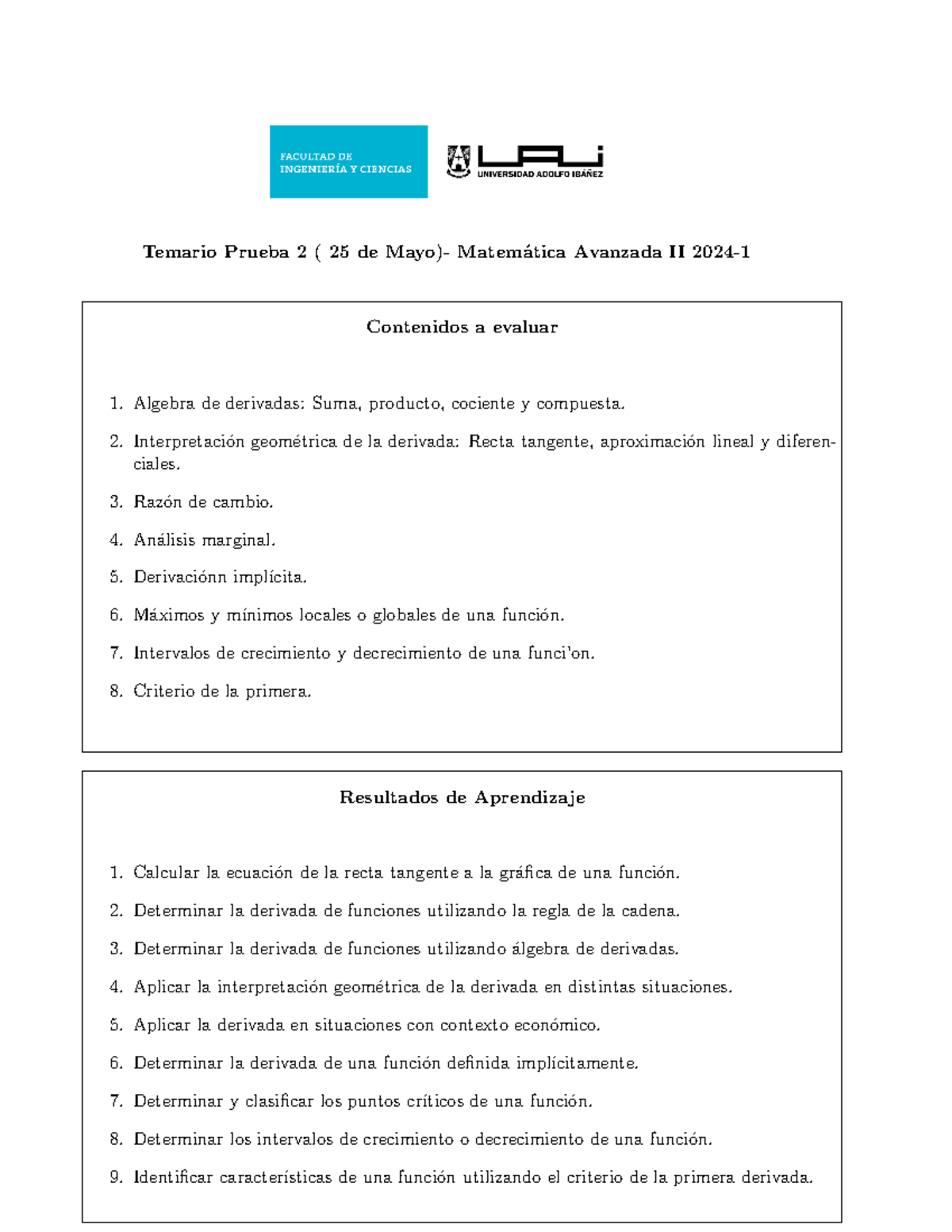 FACULTAD DE INGENIERÍA Y CIENCIAS

UAI UNIVERSIDAD ADOLFO IBÁÑEZ

Temario Prueba 2 ( 25 de Mayo)- Matemática Avanzada II 2024-1

Contenidos a evaluar

1. Algebra de derivadas: Suma, producto, cociente y compuesta.
2. Interpretación geométrica de la derivada: Recta tangente, aproximación lineal y diferenciales.
3. Razón de cambio.
4. Análisis marginal.
5. Derivaciónn implícita.
6. Máximos y mínimos locales o globales de una función.
7. Intervalos de crecimiento y decrecimiento de una funci'on.
8. Criterio de la primera.

Resultados de Aprendizaje

1. Calcular la ecuación de la recta tangente a la gráfica de una función.
2. Determinar la derivada de funciones utilizando la regla de la cadena.
3. Determinar la derivada de funciones utilizando álgebra de derivadas.
4. Aplicar la interpretación geométrica de la derivada en distintas situaciones.
5. Aplicar la derivada en situaciones con contexto económico.
6. Determinar la derivada de una función definida implícitamente.
7. Determinar y clasificar los puntos críticos de una función.
8. Determinar los intervalos de crecimiento o decrecimiento de una función.
9. Identificar características de una función utilizando el criterio de la primera derivada.